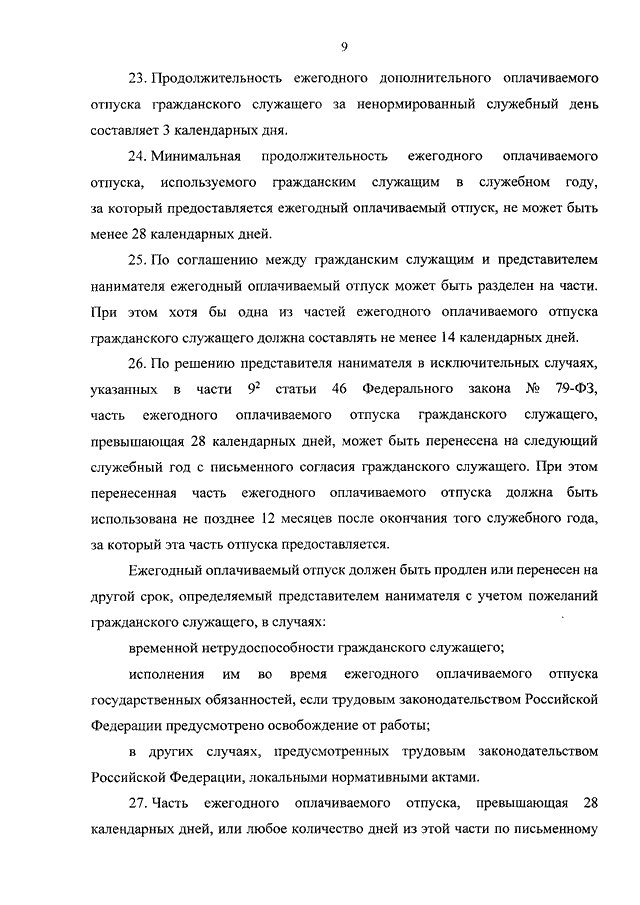 9

23. Продолжительность ежегодного дополнительного оплачиваемого отпуска гражданского служащего за ненормированный служебный день составляет 3 календарных дня.

24. Минимальная продолжительность ежегодного оплачиваемого отпуска, используемого гражданским служащим в служебном году, за который предоставляется ежегодный оплачиваемый отпуск, не может быть менее 28 календарных дней.

25. По соглашению между гражданским служащим и представителем нанимателя ежегодный оплачиваемый отпуск может быть разделен на части. При этом хотя бы одна из частей ежегодного оплачиваемого отпуска гражданского служащего должна составлять не менее 14 календарных дней.

26. По решению представителя нанимателя в исключительных случаях, указанных в части $9^2$ статьи 46 Федерального закона № 79-ФЗ, часть ежегодного оплачиваемого отпуска гражданского служащего, превышающая 28 календарных дней, может быть перенесена на следующий служебный год с письменного согласия гражданского служащего. При этом перенесенная часть ежегодного оплачиваемого отпуска должна быть использована не позднее 12 месяцев после окончания того служебного года, за который эта часть отпуска предоставляется.

Ежегодный оплачиваемый отпуск должен быть продлен или перенесен на другой срок, определяемый представителем нанимателя с учетом пожеланий гражданского служащего, в случаях:

временной нетрудоспособности гражданского служащего;

исполнения им во время ежегодного оплачиваемого отпуска государственных обязанностей, если трудовым законодательством Российской Федерации предусмотрено освобождение от работы;

в других случаях, предусмотренных трудовым законодательством Российской Федерации, локальными нормативными актами.

27. Часть ежегодного оплачиваемого отпуска, превышающая 28 календарных дней, или любое количество дней из этой части по письменному